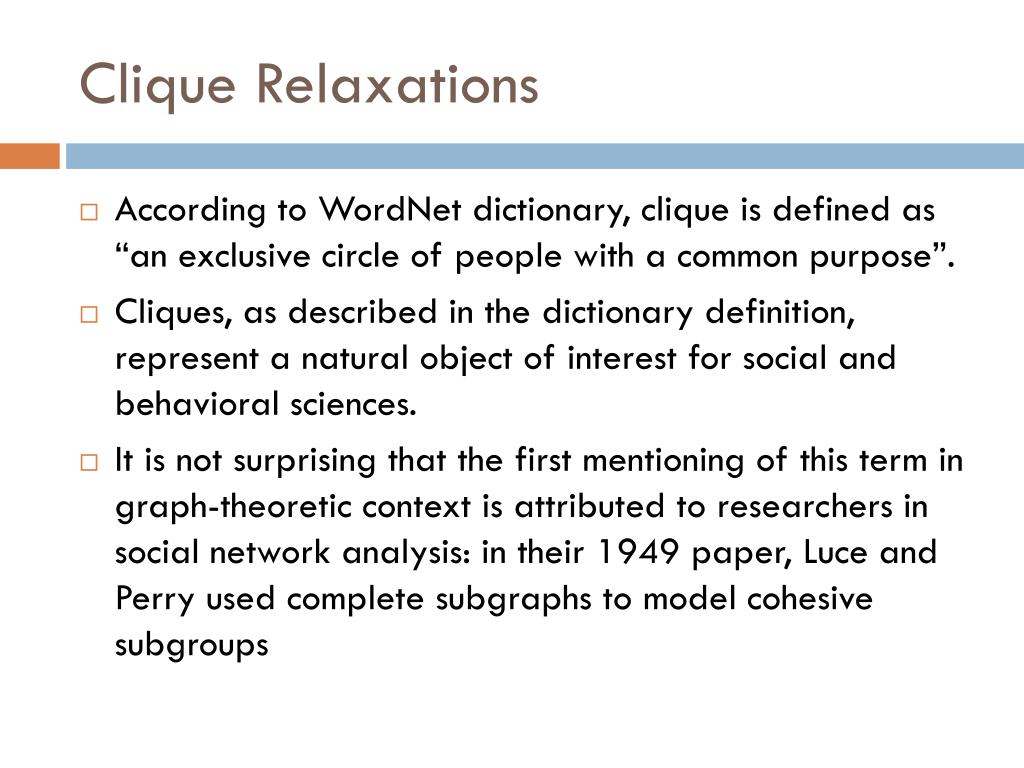 Clique Relaxations

☐ According to WordNet dictionary, clique is defined as "an exclusive circle of people with a common purpose".

☐ Cliques, as described in the dictionary definition, represent a natural object of interest for social and behavioral sciences.

☐ It is not surprising that the first mentioning of this term in graph-theoretic context is attributed to researchers in social network analysis: in their 1949 paper, Luce and Perry used complete subgraphs to model cohesive subgroups